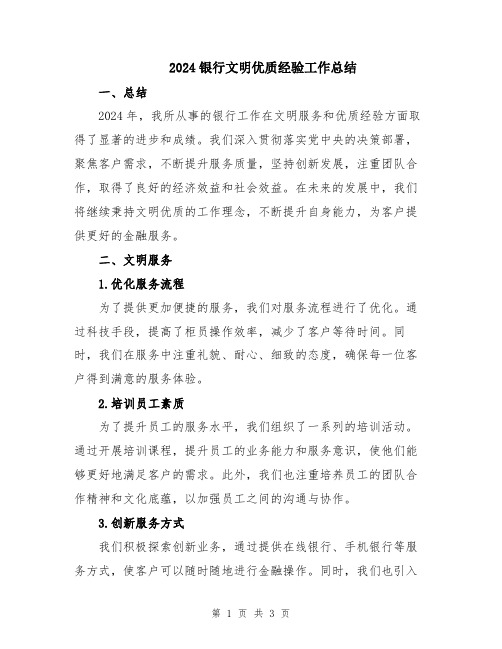 2024银行文明优质经验工作总结

一、总结

2024年，我所从事的银行工作在文明服务和优质经验方面取得了显著的进步和成绩。我们深入贯彻落实党中央的决策部署，聚焦客户需求，不断提升服务质量，坚持创新发展，注重团队合作，取得了良好的经济效益和社会效益。在未来的发展中，我们将继续秉持文明优质的工作理念，不断提升自身能力，为客户提供更好的金融服务。

二、文明服务

1.优化服务流程

为了提供更加便捷的服务，我们对服务流程进行了优化。通过科技手段，提高了柜员操作效率，减少了客户等待时间。同时，我们在服务中注重礼貌、耐心、细致的态度，确保每一位客户得到满意的服务体验。

2.培训员工素质

为了提升员工的服务水平，我们组织了一系列的培训活动。通过开展培训课程，提升员工的业务能力和服务意识，使他们能够更好地满足客户的需求。此外，我们也注重培养员工的团队合作精神和文化底蕴，以加强员工之间的沟通与协作。

3.创新服务方式

我们积极探索创新业务，通过提供在线银行、手机银行等服务方式，使客户可以随时随地进行金融操作。同时，我们也引入

第 1 页 共 3 页